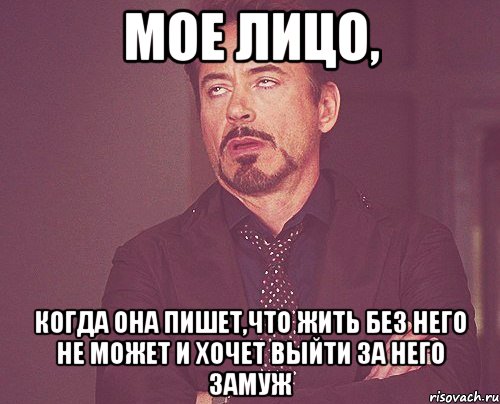 МОЕ ЛИЦО,

КОГДА ОНА ПИШЕТ,ЧТО ЖИТЬ БЕЗ НЕГО НЕ МОЖЕТ И ХОЧЕТ ВЫЙТИ ЗА НЕГО ЗАМУЖ

risovach.ru